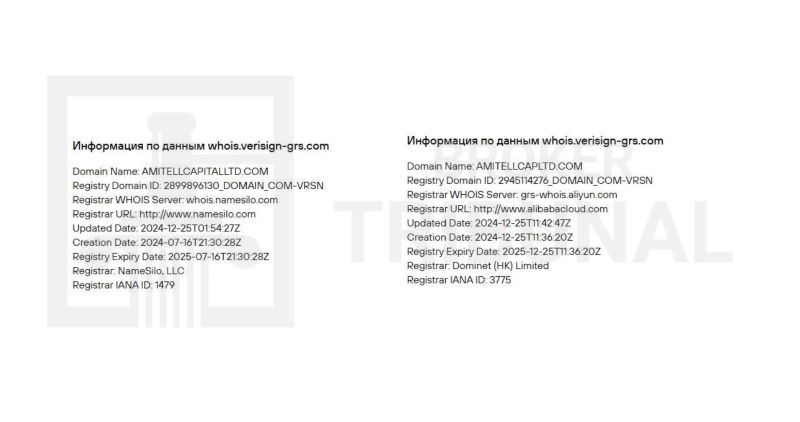 Информация по данным whois.verisign-grs.com

Domain Name: AMITELLCAPITALLTD.COM
Registry Domain ID: 2899896130_DOMAIN_COM-VRSN
Registrar WHOIS Server: whois.namesilo.com
Registrar URL: http://www.namesilo.com
Updated Date: 2024-12-25T01:54:27Z
Creation Date: 2024-07-16T21:30:28Z
Registry Expiry Date: 2025-07-16T21:30:28Z
Registrar: NameSilo, LLC
Registrar IANA ID: 1479

Информация по данным whois.verisign-grs.com

Domain Name: AMITELLCAPLTD.COM
Registry Domain ID: 2945114276_DOMAIN_COM-VRSN
Registrar WHOIS Server: grs-whois.aliyun.com
Registrar URL: http://www.alibabacloud.com
Updated Date: 2024-12-25T11:42:47Z
Creation Date: 2024-12-25T11:36:20Z
Registry Expiry Date: 2025-12-25T11:36:20Z
Registrar: Dominet (HK) Limited
Registrar IANA ID: 3775

BROKER TERMINAL